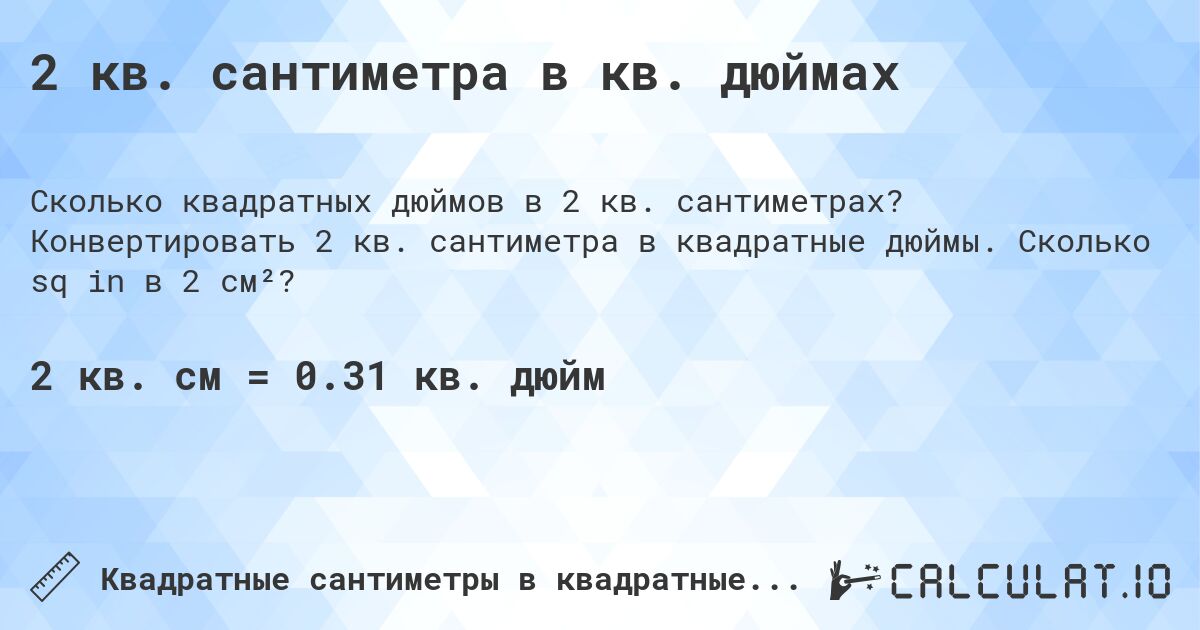 2 кв. сантиметра в кв. дюймах

Сколько квадратных дюймов в 2 кв. сантиметрах? Конвертировать 2 кв. сантиметра в квадратные дюймы. Сколько sq in в 2 см²?

2 кв. см = 0.31 кв. дюйм

Квадратные сантиметры в квадратные...

CALCULAT.IO